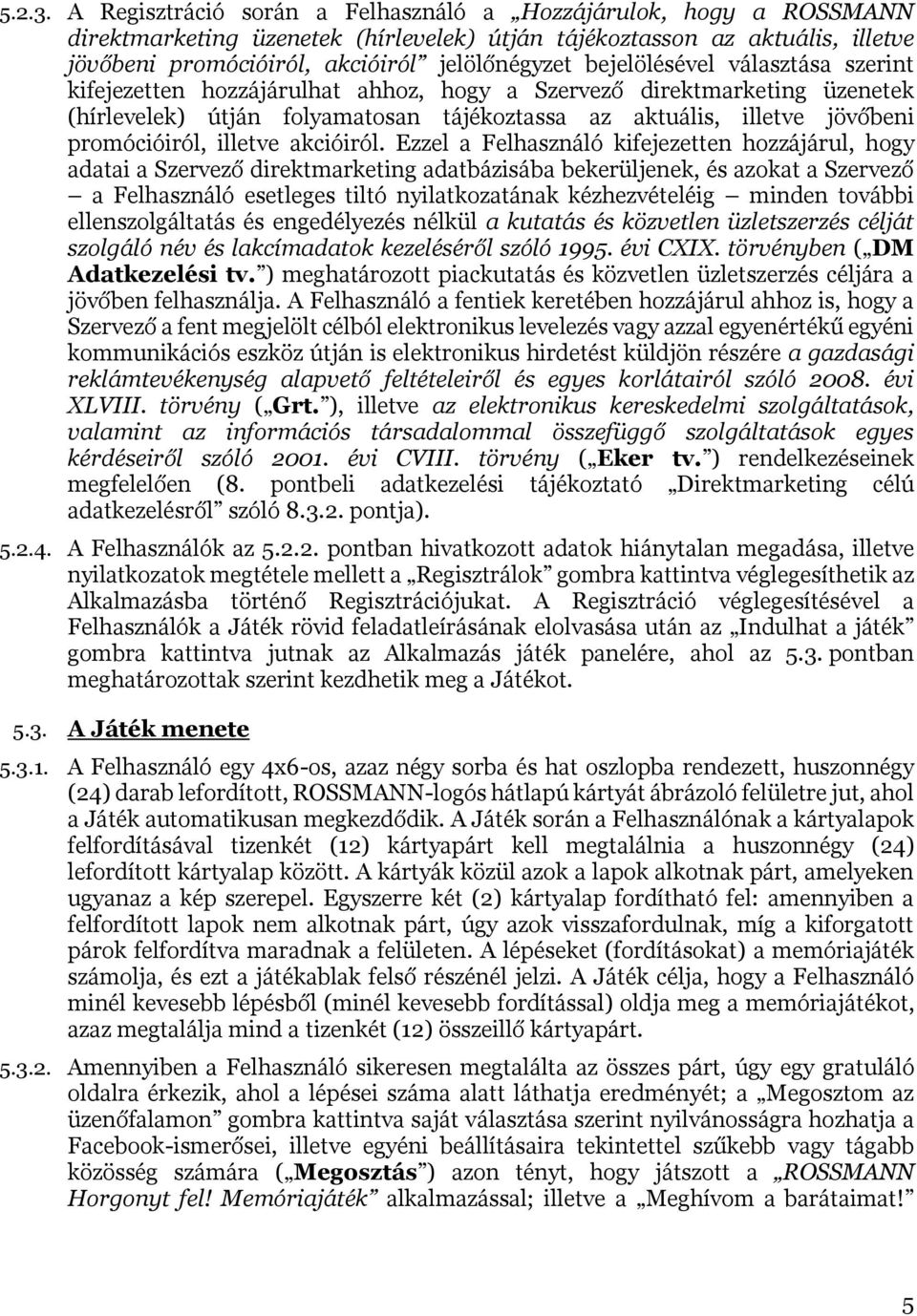 5.2.3. A Regisztráció során a Felhasználó a „Hozzájárulok, hogy a ROSSMANN direktmarketing üzenetek (hírlevelek) útján tájékoztasson az aktuális, illetve jövőbeni promócióiról, akcióiról” jelölőnégyzet bejelölésével választása szerint kifejezetten hozzájárulhat ahhoz, hogy a Szervező direktmarketing üzenetek (hírlevelek) útján folyamatosan tájékoztassa az aktuális, illetve jövőbeni promócióiról, illetve akcióiról. Ezzel a Felhasználó kifejezetten hozzájárul, hogy adatai a Szervező direktmarketing adatbázisába bekerüljenek, és azokat a Szervező – a Felhasználó esetleges tiltó nyilatkozatának kézhezvételéig – minden további ellenszolgáltatás és engedélyezés nélkül a kutatás és közvetlen üzletszerzés célját szolgáló név és lakcímadatok kezeléséről szóló 1995. évi CXIX. törvényben („DM Adatkezelési tv.”) meghatározott piackutatás és közvetlen üzletszerzés céljára a jövőben felhasználja. A Felhasználó a fentiek keretében hozzájárul ahhoz is, hogy a Szervező a fent megjelölt célból elektronikus levelezés vagy azzal egyenértékű egyéni kommunikációs eszköz útján is elektronikus hirdetést küldjön részére a gazdasági reklámtevékenység alapvető feltételeiről és egyes korlátairól szóló 2008. évi XLVIII. törvény („Grt.”), illetve az elektronikus kereskedelmi szolgáltatások, valamint az információs társadalommal összefüggő szolgáltatások egyes kérdéseiről szóló 2001. évi CVIII. törvény („Eker tv.”) rendelkezéseinek megfelelően (8. pontbeli adatkezelési tájékoztató „Direktmarketing célú adatkezelésről” szóló 8.3.2. pontja).

5.2.4. A Felhasználók az 5.2.2. pontban hivatkozott adatok hiánytalan megadása, illetve nyilatkozatok megtétele mellett a „Regisztrálok” gombra kattintva véglegesíthetik az Alkalmazásba történő Regisztrációjukat. A Regisztráció véglegesítésével a Felhasználók a Játék rövid feladatleírásának elolvasása után az „Indulhat a játék” gombra kattintva jutnak az Alkalmazás játék panelére, ahol az 5.3. pontban meghatározottak szerint kezdhetik meg a Játékot.

5.3. A Játék menete

5.3.1. A Felhasználó egy 4x6-os, azaz négy sorba és hat oszlopba rendezett, huszonnégy (24) darab lefordított, ROSSMANN-logós hátlapú kártyát ábrázoló felületre jut, ahol a Játék automatikusan megkezdődik. A Játék során a Felhasználónak a kártyalapok felfordításával tizenkét (12) kártyapárt kell megtalálnia a huszonnégy (24) lefordított kártyalap között. A kártyák közül azok a lapok alkotnak párt, amelyeken ugyanaz a kép szerepel. Egyszerre két (2) kártyalap fordítható fel: amennyiben a felfordított lapok nem alkotnak párt, úgy azok visszafordulnak, míg a kiforgatott párok felfordítva maradnak a felületen. A lépéseket (fordításokat) a memóriajáték számolja, és ezt a játékablak felső részénél jelzi. A Játék célja, hogy a Felhasználó minél kevesebb lépésből (minél kevesebb fordítással) oldja meg a memóriajátékot, azaz megtalálja mind a tizenkét (12) összeillő kártyapárt.

5.3.2. Amennyiben a Felhasználó sikeresen megtalálta az összes párt, úgy egy gratuláló oldalra érkezik, ahol a lépései száma alatt láthatja eredményét; a „Megosztom az üzenőfalamon” gombra kattintva saját választása szerint nyilvánosságra hozhatja a Facebook-ismerősei, illetve egyéni beállításaira tekintettel szűkebb vagy tágabb közösség számára („Megosztás”) azon tényt, hogy játszott a „ROSSMANN Horgonyt fel! Memóriajáték” alkalmazással; illetve a „Meghívom a barátaimat!”

5